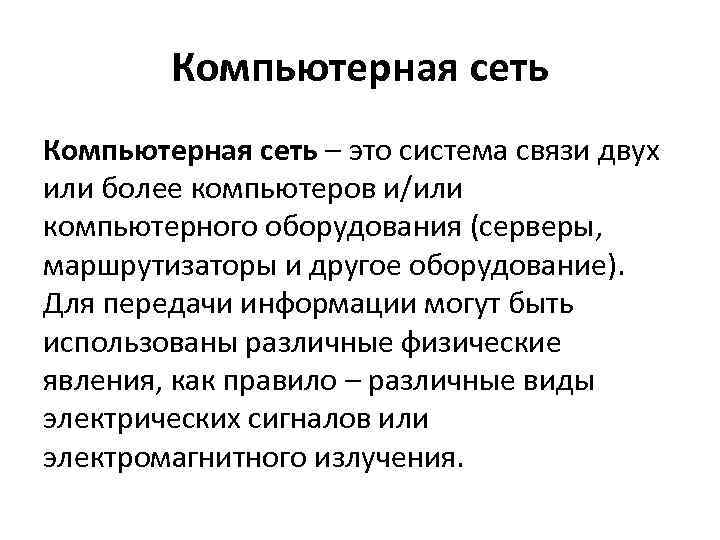 Компьютерная сеть

Компьютерная сеть – это система связи двух или более компьютеров и/или компьютерного оборудования (серверы, маршрутизаторы и другое оборудование). Для передачи информации могут быть использованы различные физические явления, как правило – различные виды электрических сигналов или электромагнитного излучения.